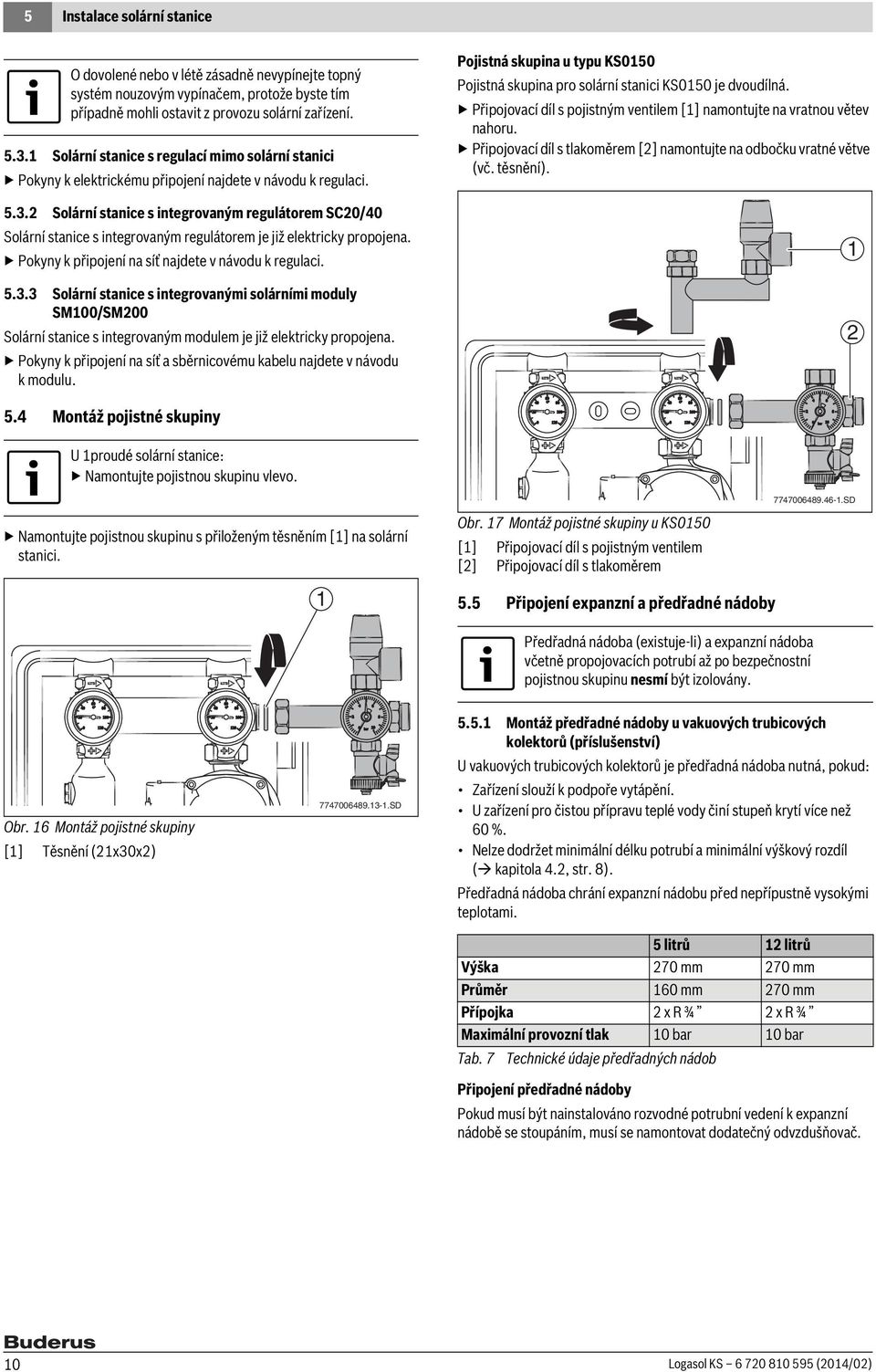 5 Instalace solární stanice

O dovolené nebo v létě zásadně nevypínejte topný systém nouzovým vypínačem, protože byste tím případně mohli ostavit z provozu solární zařízení.

5.3.1 Solární stanice s regulací mimo solární stanici

▶ Pokyny k elektrickému připojení najdete v návodu k regulaci.

5.3.2 Solární stanice s integrovaným regulátorem SC20/40

Solární stanice s integrovaným regulátorem je již elektricky propojena.

▶ Pokyny k připojení na síť najdete v návodu k regulaci.

5.3.3 Solární stanice s integrovanými solárními moduly SM100/SM200

Solární stanice s integrovaným modulem je již elektricky propojena.

▶ Pokyny k připojení na síť a sběrnicovému kabelu najdete v návodu k modulu.

5.4 Montáž pojistné skupiny

U 1proudé solární stanice:
▶ Namontujte pojistnou skupinu vlevo.

▶ Namontujte pojistnou skupinu s přiloženým těsněním [1] na solární stanici.

1

7747006489.13-1.SD

Obr. 16 Montáž pojistné skupiny
[1] Těsnění (21x30x2)

Pojistná skupina u typu KS0150

Pojistná skupina pro solární stanici KS0150 je dvoudílná.

▶ Připojovací díl s pojistným ventilem [1] namontujte na vratnou větev nahoru.

▶ Připojovací díl s tlakoměrem [2] namontujte na odbočku vratné větve (vč. těsnění).

1

2

0

7747006489.46-1.SD

Obr. 17 Montáž pojistné skupiny u KS0150
[1] Připojovací díl s pojistným ventilem
[2] Připojovací díl s tlakoměrem

5.5 Připojení expanzní a předřadné nádoby

Předřadná nádoba (existuje-li) a expanzní nádoba včetně propojovacích potrubí až po bezpečnostní pojistnou skupinu nesmí být izolovány.

5.5.1 Montáž předřadné nádoby u vakuových trubicových kolektorů (příslušenství)

U vakuových trubicových kolektorů je předřadná nádoba nutná, pokud:

• Zařízení slouží k podpoře vytápění.
• U zařízení pro čistou přípravu teplé vody činí stupeň krytí více než 60 %.
• Nelze dodržet minimální délku potrubí a minimální výškový rozdíl (→ kapitola 4.2, str. 8).

Předřadná nádoba chrání expanzní nádobu před nepřípustně vysokými teplotami.

| | 5 litrů | 12 litrů |
|---|---|---|
| Výška | 270 mm | 270 mm |
| Průměr | 160 mm | 270 mm |
| Přípojka | 2 x R ¾ ” | 2 x R ¾ ” |
| Maximální provozní tlak | 10 bar | 10 bar |

Tab. 7 Technické údaje předřadných nádob

Připojení předřadné nádoby

Pokud musí být nainstalováno rozvodné potrubní vedení k expanzní nádobě se stoupáním, musí se namontovat dodatečný odvzdušňovač.

Buderus

10

Logasol KS – 6 720 810 595 (2014/02)